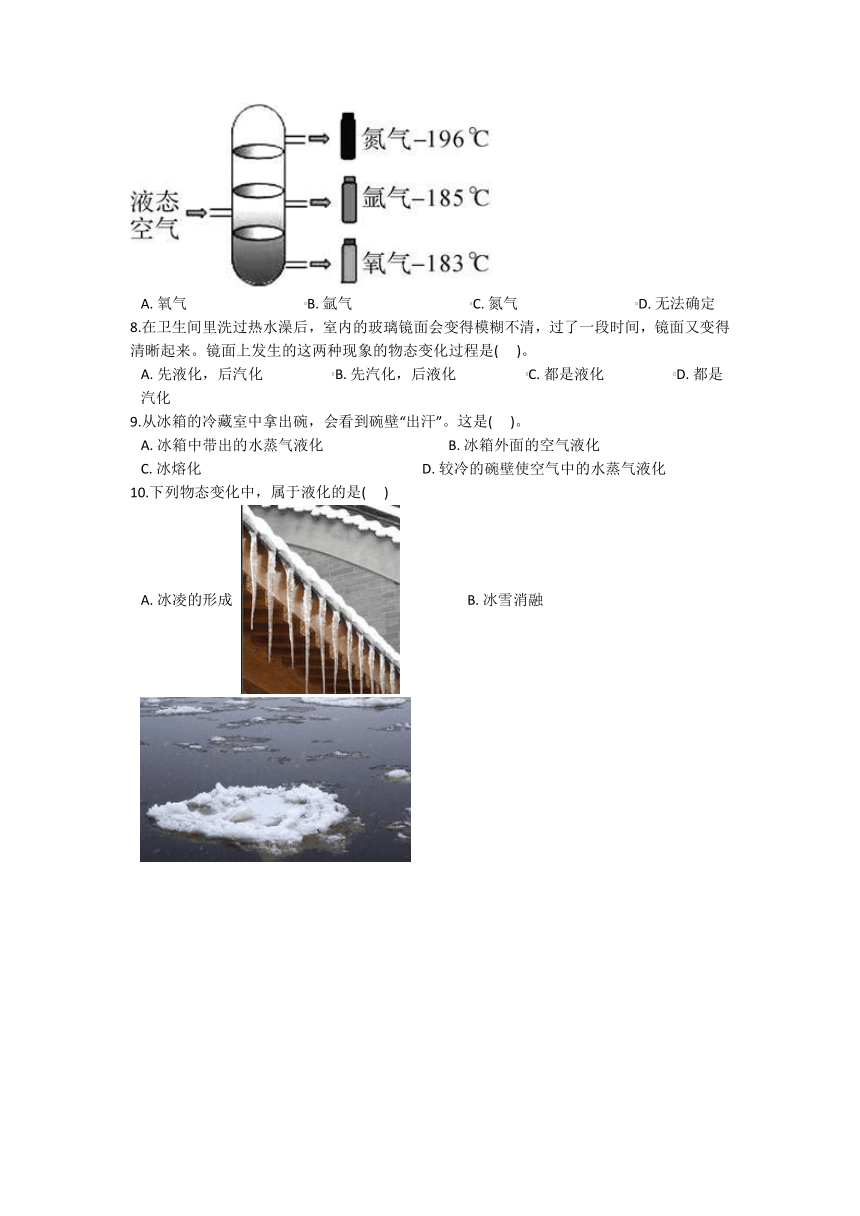 液态空气

氮气–196℃

氩气–185℃

氧气–183℃

A. 氧气　　B. 氩气　　C. 氮气　　D. 无法确定

8.在卫生间里洗过热水澡后，室内的玻璃镜面会变得模糊不清，过了一段时间，镜面又变得清晰起来。镜面上发生的这两种现象的物态变化过程是(　)。

A. 先液化，后汽化　　B. 先汽化，后液化　　C. 都是液化　　D. 都是汽化

9.从冰箱的冷藏室中拿出碗，会看到碗壁“出汗”。这是(　)。

A. 冰箱中带出的水蒸气液化　　B. 冰箱外面的空气液化

C. 冰熔化　　D. 较冷的碗壁使空气中的水蒸气液化

10.下列物态变化中，属于液化的是(　)

A. 冰凌的形成　　B. 冰雪消融